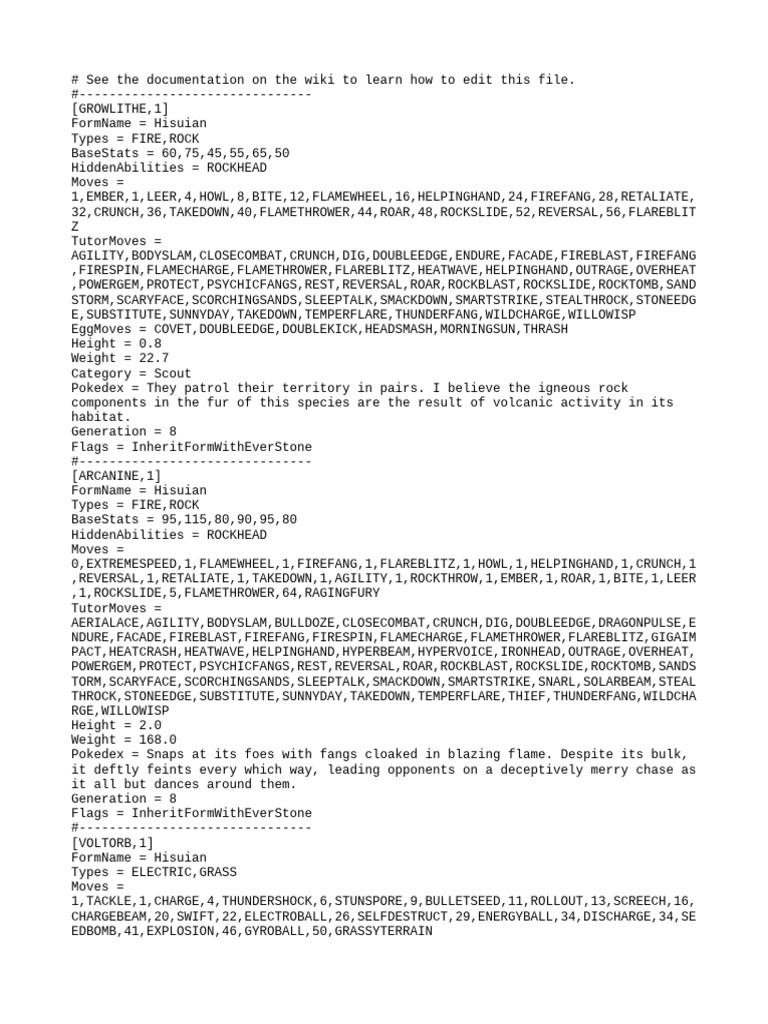 # See the documentation on the wiki to learn how to edit this file.
#-------------------------------
[GROWLITHE,1]
FormName = Hisuian
Types = FIRE,ROCK
BaseStats = 60,75,45,55,65,50
HiddenAbilities = ROCKHEAD
Moves =
1,EMBER,1,LEER,4,HOWL,8,BITE,12,FLAMEWHEEL,16,HELPINGHAND,24,FIREFANG,28,RETALIATE,32,CRUNCH,36,TAKEDOWN,40,FLAMETHROWER,44,ROAR,48,ROCKSLIDE,52,REVERSAL,56,FLAREBLITZ
TutorMoves =
AGILITY,BODYSLAM,CLOSECOMBAT,CRUNCH,DIG,DOUBLEEDGE,ENDURE,FACADE,FIREBLAST,FIREFANG,FIRESPIN,FLAMECHARGE,FLAMETHROWER,FLAREBLITZ,HEATWAVE,HELPINGHAND,OUTRAGE,OVERHEAT,POWERGEM,PROTECT,PSYCHICFANGS,REST,REVERSAL,ROAR,ROCKBLAST,ROCKSLIDE,ROCKTOMB,SANDSTORM,SCARYFACE,SCORCHINGSANDS,SLEEPTALK,SMACKDOWN,SMARTSTRIKE,STEALTHROCK,STONEEDGE,SUBSTITUTE,SUNNYDAY,TAKEDOWN,TEMPERFLARE,THUNDERFANG,WILDCHARGE,WILLOWISP
EggMoves = COVET,DOUBLEEDGE,DOUBLEKICK,HEADSMASH,MORNINGSUN,THRASH
Height = 0.8
Weight = 22.7
Category = Scout
Pokedex = They patrol their territory in pairs. I believe the igneous rock components in the fur of this species are the result of volcanic activity in its habitat.
Generation = 8
Flags = InheritFormWithEverStone
#-------------------------------
[ARCANINE,1]
FormName = Hisuian
Types = FIRE,ROCK
BaseStats = 95,115,80,90,95,80
HiddenAbilities = ROCKHEAD
Moves =
0,EXTREMESPEED,1,FLAMEWHEEL,1,FIREFANG,1,FLAREBLITZ,1,HOWL,1,HELPINGHAND,1,CRUNCH,1,REVERSAL,1,RETALIATE,1,TAKEDOWN,1,AGILITY,1,ROCKTHROW,1,EMBER,1,ROAR,1,BITE,1,LEER,1,ROCKSLIDE,5,FLAMETHROWER,64,RAGINGFURY
TutorMoves =
AERIALACE,AGILITY,BODYSLAM,BULLDOZE,CLOSECOMBAT,CRUNCH,DIG,DOUBLEEDGE,DRAGONPULSE,ENDURE,FACADE,FIREBLAST,FIREFANG,FIRESPIN,FLAMECHARGE,FLAMETHROWER,FLAREBLITZ,GIGAIMPACT,HEATCRASH,HEATWAVE,HELPINGHAND,HYPERBEAM,HYPERVOICE,IRONHEAD,OUTRAGE,OVERHEAT,POWERGEM,PROTECT,PSYCHICFANGS,REST,REVERSAL,ROAR,ROCKBLAST,ROCKSLIDE,ROCKTOMB,SANDSTORM,SCARYFACE,SCORCHINGSANDS,SLEEPTALK,SMACKDOWN,SMARTSTRIKE,SNARL,SOLARBEAM,STEALTHROCK,STONEEDGE,SUBSTITUTE,SUNNYDAY,TAKEDOWN,TEMPERFLARE,THIEF,THUNDERFANG,WILDCHARGE,WILLOWISP
Height = 2.0
Weight = 168.0
Pokedex = Snaps at its foes with fangs cloaked in blazing flame. Despite its bulk, it deftly feints every which way, leading opponents on a deceptively merry chase as it all but dances around them.
Generation = 8
Flags = InheritFormWithEverStone
#-------------------------------
[VOLTORB,1]
FormName = Hisuian
Types = ELECTRIC,GRASS
Moves =
1,TACKLE,1,CHARGE,4,THUNDERSHOCK,6,STUNSPORE,9,BULLETSEED,11,ROLLOUT,13,SCREECH,16,CHARGEBEAM,20,SWIFT,22,ELECTROBALL,26,SELFDESTRUCT,29,ENERGYBALL,34,DISCHARGE,34,SEEDBOMB,41,EXPLOSION,46,GYROBALL,50,GRASSYTERRAIN